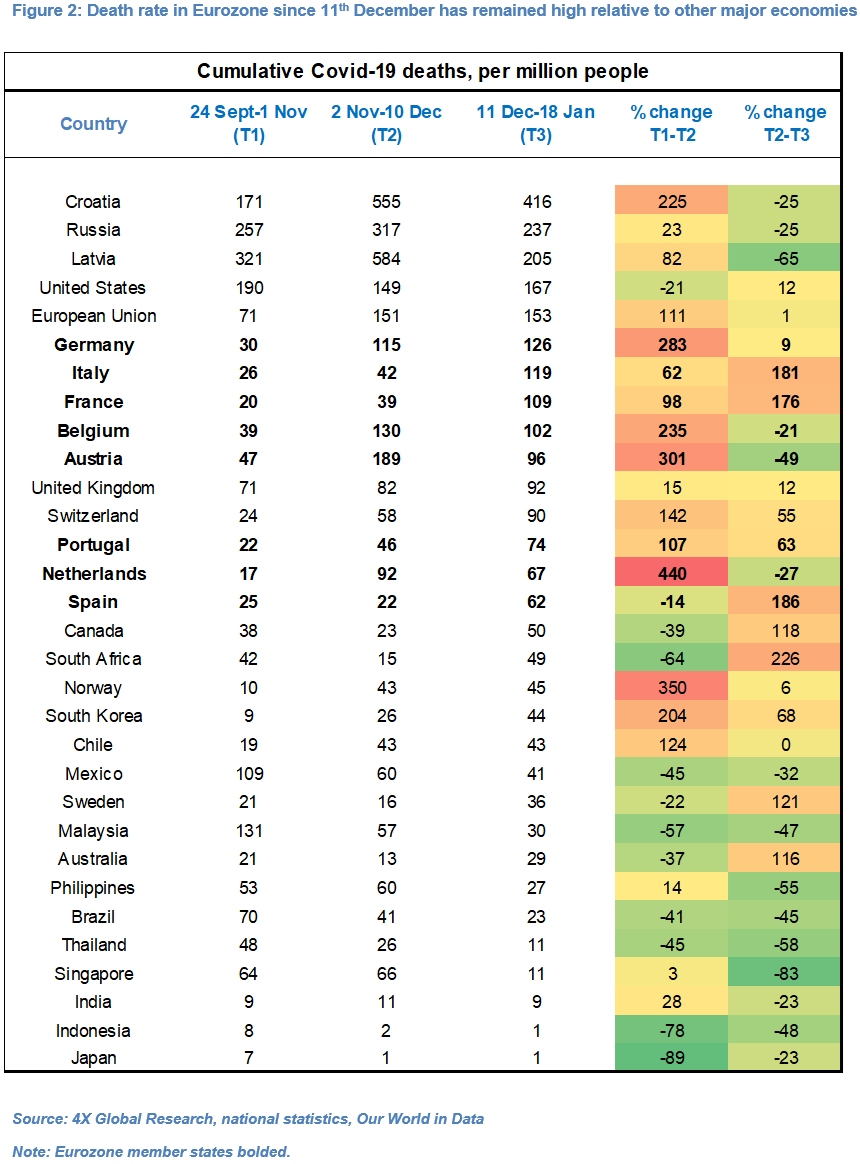 Figure 2: Death rate in Eurozone since 11$^{th}$ December has remained high relative to other major economies

Cumulative Covid-19 deaths, per million people

| Country | 24 Sept-1 Nov (T1) | 2 Nov-10 Dec (T2) | 11 Dec-18 Jan (T3) | % change T1-T2 | % change T2-T3 |
|---|---|---|---|---|---|
| Croatia | 171 | 555 | 416 | 225 | -25 |
| Russia | 257 | 317 | 237 | 23 | -25 |
| Latvia | 321 | 584 | 205 | 82 | -65 |
| United States | 190 | 149 | 167 | -21 | 12 |
| European Union | 71 | 151 | 153 | 111 | 1 |
| **Germany** | **30** | **115** | **126** | **283** | **9** |
| **Italy** | **26** | **42** | **119** | **62** | **181** |
| **France** | **20** | **39** | **109** | **98** | **176** |
| **Belgium** | **39** | **130** | **102** | **235** | **-21** |
| **Austria** | **47** | **189** | **96** | **301** | **-49** |
| United Kingdom | 71 | 82 | 92 | 15 | 12 |
| Switzerland | 24 | 58 | 90 | 142 | 55 |
| **Portugal** | **22** | **46** | **74** | **107** | **63** |
| **Netherlands** | **17** | **92** | **67** | **440** | **-27** |
| **Spain** | **25** | **22** | **62** | **-14** | **186** |
| Canada | 38 | 23 | 50 | -39 | 118 |
| South Africa | 42 | 15 | 49 | -64 | 226 |
| Norway | 10 | 43 | 45 | 350 | 6 |
| South Korea | 9 | 26 | 44 | 204 | 68 |
| Chile | 19 | 43 | 43 | 124 | 0 |
| Mexico | 109 | 60 | 41 | -45 | -32 |
| Sweden | 21 | 16 | 36 | -22 | 121 |
| Malaysia | 131 | 57 | 30 | -57 | -47 |
| Australia | 21 | 13 | 29 | -37 | 116 |
| Philippines | 53 | 60 | 27 | 14 | -55 |
| Brazil | 70 | 41 | 23 | -41 | -45 |
| Thailand | 48 | 26 | 11 | -45 | -58 |
| Singapore | 64 | 66 | 11 | 3 | -83 |
| India | 9 | 11 | 9 | 28 | -23 |
| Indonesia | 8 | 2 | 1 | -78 | -48 |
| Japan | 7 | 1 | 1 | -89 | -23 |

Source: 4X Global Research, national statistics, Our World in Data

Note: Eurozone member states bolded.